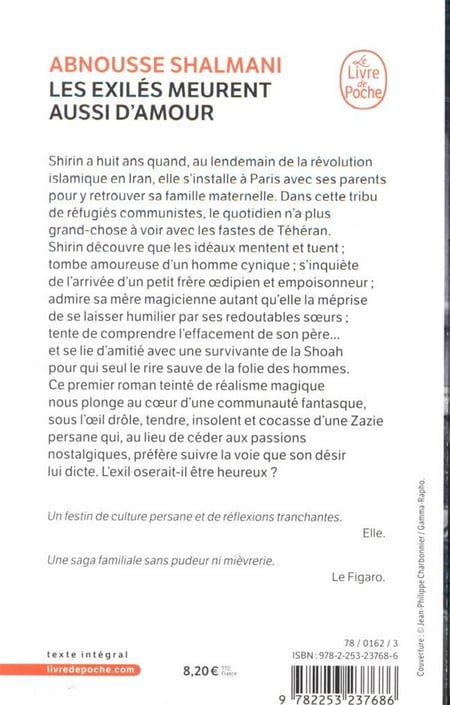 ABNOUSSE SHALMANI
LES EXILÉS MEURENT AUSSI D'AMOUR

Le Livre de Poche

Shirin a huit ans quand, au lendemain de la révolution islamique en Iran, elle s'installe à Paris avec ses parents pour y retrouver sa famille maternelle. Dans cette tribu de réfugiés communistes, le quotidien n'a plus grand-chose à voir avec les fastes de Téhéran. Shirin découvre que les idéaux mentent et tuent ; tombe amoureuse d'un homme cynique ; s'inquiète de l'arrivée d'un petit frère œdipien et empoisonneur ; admire sa mère magicienne autant qu'elle la méprise de se laisser humilier par ses redoutables sœurs ; tente de comprendre l'effacement de son père... et se lie d'amitié avec une survivante de la Shoah pour qui seul le rire sauve de la folie des hommes. Ce premier roman teinté de réalisme magique nous plonge au cœur d'une communauté fantasque, sous l'œil drôle, tendre, insolent et cocasse d'une Zazie persane qui, au lieu de céder aux passions nostalgiques, préfère suivre la voie que son désir lui dicte. L'exil oserait-il être heureux ?

Un festin de culture persane et de réflexions tranchantes.

Elle.

Une saga familiale sans pudeur ni mièvrerie.

Le Figaro.

Couverture : © Jean-Philippe Charbonnier / Gamma-Rapho.

texte intégral
livredepoche.com

8,20 € TTC France

78 / 0162 / 3
ISBN : 978-2-253-23768-6

9 782253 237686